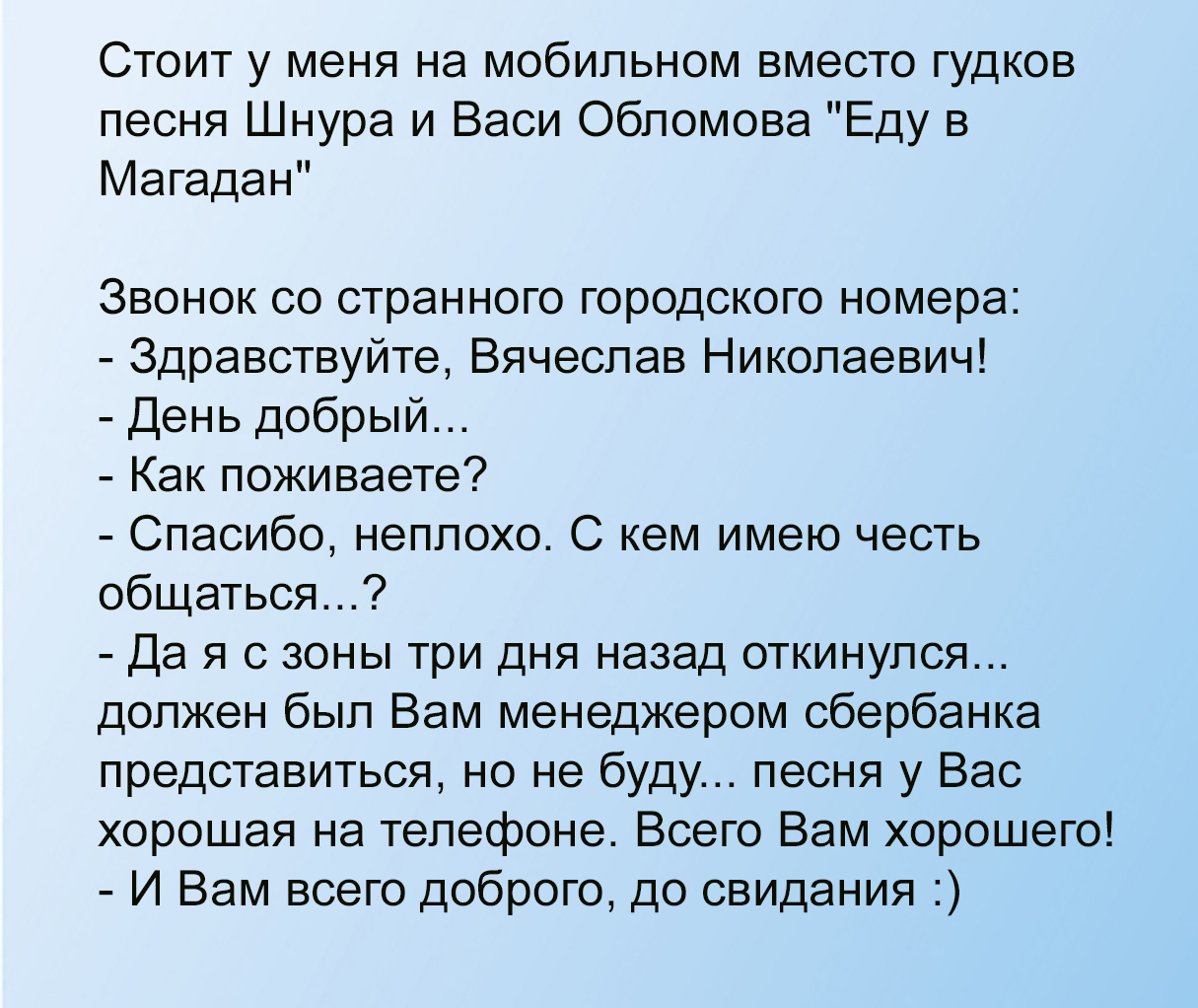 Стоит у меня на мобильном вместо гудков песня Шнура и Васи Обломова "Еду в Магадан"

Звонок со странного городского номера:
- Здравствуйте, Вячеслав Николаевич!
- День добрый...
- Как поживаете?
- Спасибо, неплохо. С кем имею честь общаться...?
- Да я с зоны три дня назад откинулся... должен был Вам менеджером сбербанка представиться, но не буду... песня у Вас хорошая на телефоне. Всего Вам хорошего!
- И Вам всего доброго, до свидания :)